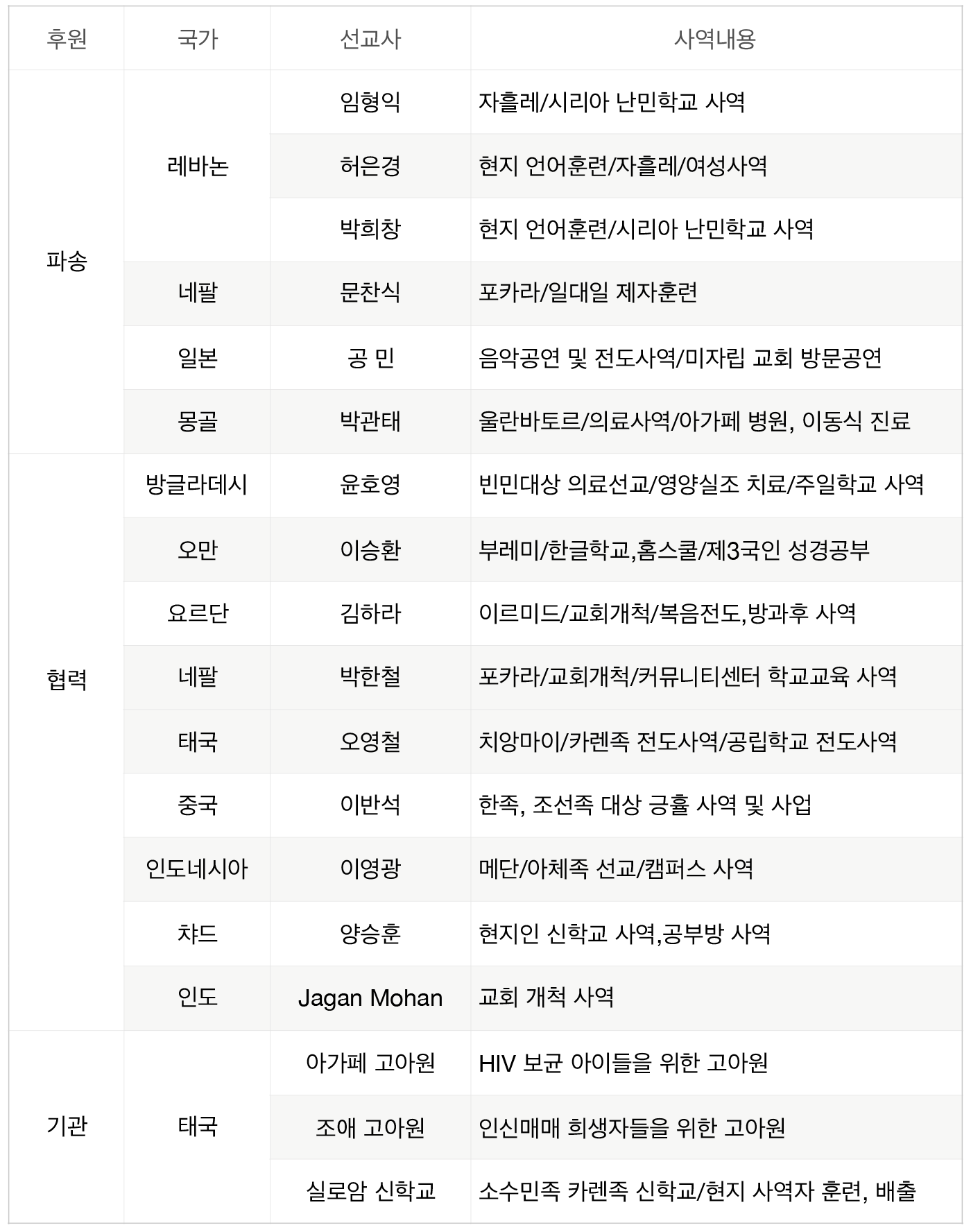 | 후원 | 국가 | 선교사 | 사역내용 |
|---|---|---|---|
| 파송 | 레바논 | 임형익 | 자흘레/시리아 난민학교 사역 |
| | | 허은경 | 현지 언어훈련/자흘레/여성사역 |
| | | 박희창 | 현지 언어훈련/시리아 난민학교 사역 |
| | 네팔 | 문찬식 | 포카라/일대일 제자훈련 |
| | 일본 | 공 민 | 음악공연 및 전도사역/미자립 교회 방문공연 |
| | 몽골 | 박관태 | 울란바토르/의료사역/아가페 병원, 이동식 진료 |
| 협력 | 방글라데시 | 윤호영 | 빈민대상 의료선교/영양실조 치료/주일학교 사역 |
| | 오만 | 이승환 | 부레미/한글학교,홈스쿨/제3국인 성경공부 |
| | 요르단 | 김하라 | 이르미드/교회개척/복음전도,방과후 사역 |
| | 네팔 | 박한철 | 포카라/교회개척/커뮤니티센터 학교교육 사역 |
| | 태국 | 오영철 | 치앙마이/카렌족 전도사역/공립학교 전도사역 |
| | 중국 | 이반석 | 한족, 조선족 대상 긍휼 사역 및 사업 |
| | 인도네시아 | 이영광 | 메단/아체족 선교/캠퍼스 사역 |
| | 챠드 | 양승훈 | 현지인 신학교 사역,공부방 사역 |
| | 인도 | Jagan Mohan | 교회 개척 사역 |
| 기관 | 태국 | 아가페 고아원 | HIV 보균 아이들을 위한 고아원 |
| | | 조애 고아원 | 인신매매 희생자들을 위한 고아원 |
| | | 실로암 신학교 | 소수민족 카렌족 신학교/현지 사역자 훈련, 배출 |